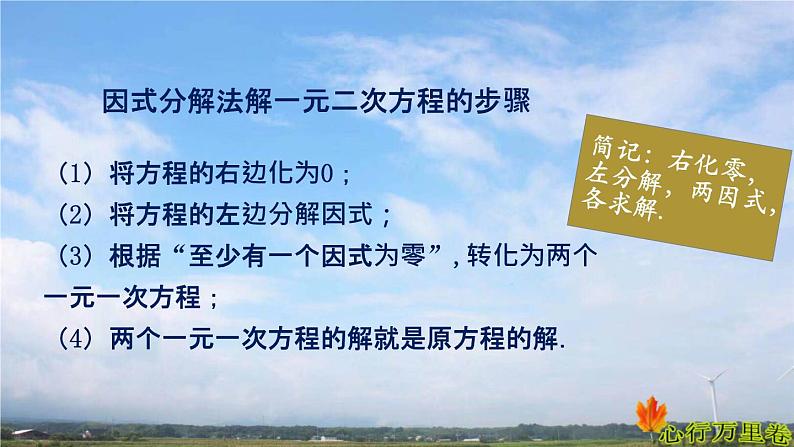 因式分解法解一元二次方程的步骤

（1）将方程的右边化为0；

（2）将方程的左边分解因式；

（3）根据“至少有一个因式为零”，转化为两个一元一次方程；

（4）两个一元一次方程的解就是原方程的解.

简记：右化零，左分解，两因式，各求解.

心行万里卷